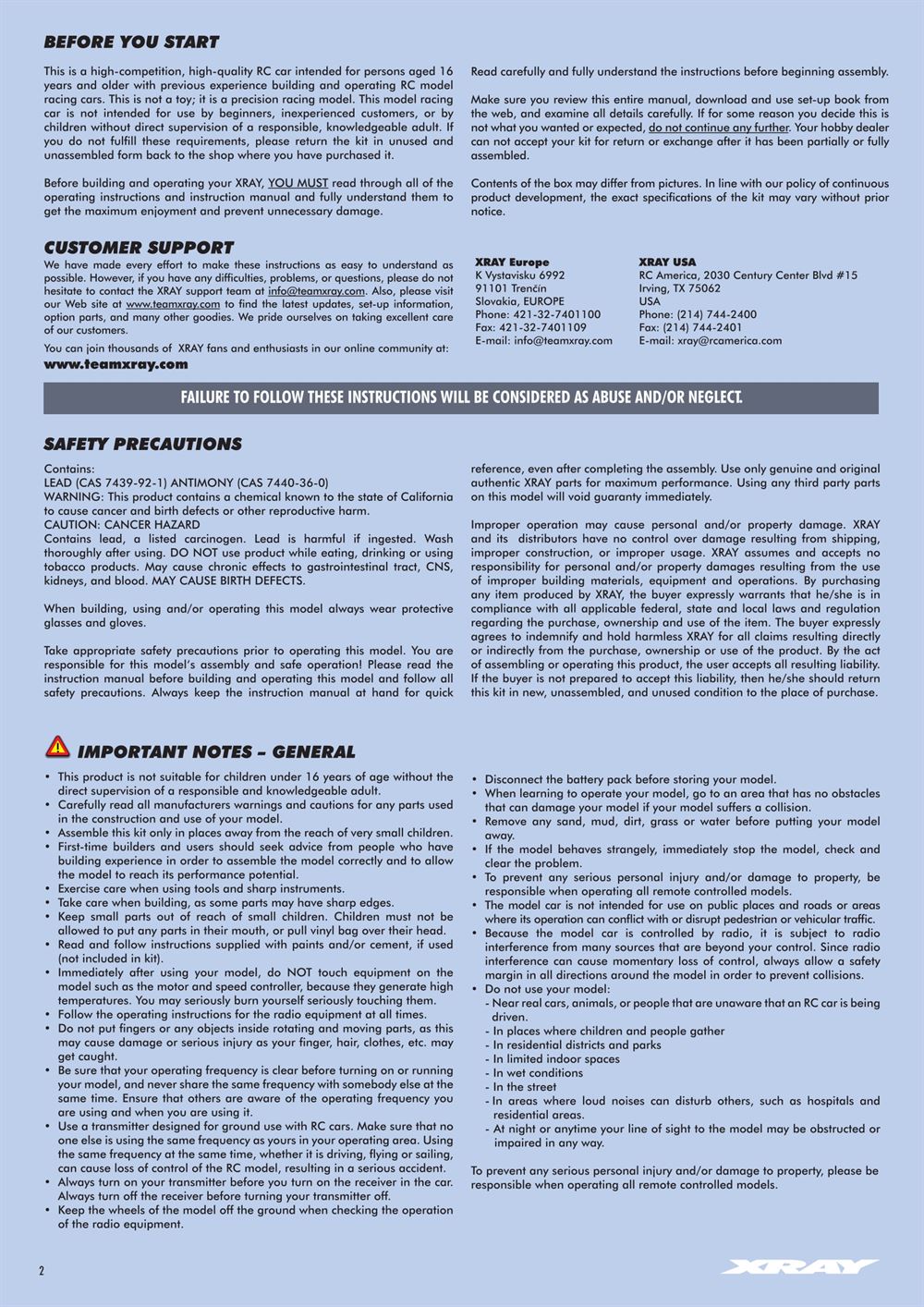 BEFORE YOU START

This is a high-competition, high-quality RC car intended for persons aged 16 years and older with previous experience building and operating RC model racing cars. This is not a toy; it is a precision racing model. This model racing car is not intended for use by beginners, inexperienced customers, or by children without direct supervision of a responsible, knowledgeable adult. If you do not fulfill these requirements, please return the kit in unused and unassembled form back to the shop where you have purchased it.

Before building and operating your XRAY, YOU MUST read through all of the operating instructions and instruction manual and fully understand them to get the maximum enjoyment and prevent unnecessary damage.

Read carefully and fully understand the instructions before beginning assembly.

Make sure you review this entire manual, download and use set-up book from the web, and examine all details carefully. If for some reason you decide this is not what you wanted or expected, do not continue any further. Your hobby dealer can not accept your kit for return or exchange after it has been partially or fully assembled.

Contents of the box may differ from pictures. In line with our policy of continuous product development, the exact specifications of the kit may vary without prior notice.

CUSTOMER SUPPORT

We have made every effort to make these instructions as easy to understand as possible. However, if you have any difficulties, problems, or questions, please do not hesitate to contact the XRAY support team at info@teamxray.com. Also, please visit our Web site at www.teamxray.com to find the latest updates, set-up information, option parts, and many other goodies. We pride ourselves on taking excellent care of our customers.

You can join thousands of XRAY fans and enthusiasts in our online community at:
www.teamxray.com

XRAY Europe
K Vystavisku 6992
91101 Trenčín
Slovakia, EUROPE
Phone: 421-32-7401100
Fax: 421-32-7401109
E-mail: info@teamxray.com

XRAY USA
RC America, 2030 Century Center Blvd #15
Irving, TX 75062
USA
Phone: (214) 744-2400
Fax: (214) 744-2401
E-mail: xray@rcamerica.com

FAILURE TO FOLLOW THESE INSTRUCTIONS WILL BE CONSIDERED AS ABUSE AND/OR NEGLECT.

SAFETY PRECAUTIONS

Contains:
LEAD (CAS 7439-92-1) ANTIMONY (CAS 7440-36-0)
WARNING: This product contains a chemical known to the state of California to cause cancer and birth defects or other reproductive harm.
CAUTION: CANCER HAZARD
Contains lead, a listed carcinogen. Lead is harmful if ingested. Wash thoroughly after using. DO NOT use product while eating, drinking or using tobacco products. May cause chronic effects to gastrointestinal tract, CNS, kidneys, and blood. MAY CAUSE BIRTH DEFECTS.

When building, using and/or operating this model always wear protective glasses and gloves.

Take appropriate safety precautions prior to operating this model. You are responsible for this model's assembly and safe operation! Please read the instruction manual before building and operating this model and follow all safety precautions. Always keep the instruction manual at hand for quick reference, even after completing the assembly. Use only genuine and original authentic XRAY parts for maximum performance. Using any third party parts on this model will void guaranty immediately.

Improper operation may cause personal and/or property damage. XRAY and its distributors have no control over damage resulting from shipping, improper construction, or improper usage. XRAY assumes and accepts no responsibility for personal and/or property damages resulting from the use of improper building materials, equipment and operations. By purchasing any item produced by XRAY, the buyer expressly warrants that he/she is in compliance with all applicable federal, state and local laws and regulation regarding the purchase, ownership and use of the item. The buyer expressly agrees to indemnify and hold harmless XRAY for all claims resulting directly or indirectly from the purchase, ownership or use of the product. By the act of assembling or operating this product, the user accepts all resulting liability. If the buyer is not prepared to accept this liability, then he/she should return this kit in new, unassembled, and unused condition to the place of purchase.

IMPORTANT NOTES – GENERAL

• This product is not suitable for children under 16 years of age without the direct supervision of a responsible and knowledgeable adult.
• Carefully read all manufacturers warnings and cautions for any parts used in the construction and use of your model.
• Assemble this kit only in places away from the reach of very small children.
• First-time builders and users should seek advice from people who have building experience in order to assemble the model correctly and to allow the model to reach its performance potential.
• Exercise care when using tools and sharp instruments.
• Take care when building, as some parts may have sharp edges.
• Keep small parts out of reach of small children. Children must not be allowed to put any parts in their mouth, or pull vinyl bag over their head.
• Read and follow instructions supplied with paints and/or cement, if used (not included in kit).
• Immediately after using your model, do NOT touch equipment on the model such as the motor and speed controller, because they generate high temperatures. You may seriously burn yourself seriously touching them.
• Follow the operating instructions for the radio equipment at all times.
• Do not put fingers or any objects inside rotating and moving parts, as this may cause damage or serious injury as your finger, hair, clothes, etc. may get caught.
• Be sure that your operating frequency is clear before turning on or running your model, and never share the same frequency with somebody else at the same time. Ensure that others are aware of the operating frequency you are using and when you are using it.
• Use a transmitter designed for ground use with RC cars. Make sure that no one else is using the same frequency as yours in your operating area. Using the same frequency at the same time, whether it is driving, flying or sailing, can cause loss of control of the RC model, resulting in a serious accident.
• Always turn on your transmitter before you turn on the receiver in the car. Always turn off the receiver before turning your transmitter off.
• Keep the wheels of the model off the ground when checking the operation of the radio equipment.

• Disconnect the battery pack before storing your model.
• When learning to operate your model, go to an area that has no obstacles that can damage your model if your model suffers a collision.
• Remove any sand, mud, dirt, grass or water before putting your model away.
• If the model behaves strangely, immediately stop the model, check and clear the problem.
• To prevent any serious personal injury and/or damage to property, be responsible when operating all remote controlled models.
• The model car is not intended for use on public places and roads or areas where its operation can conflict with or disrupt pedestrian or vehicular traffic.
• Because the model car is controlled by radio, it is subject to radio interference from many sources that are beyond your control. Since radio interference can cause momentary loss of control, always allow a safety margin in all directions around the model in order to prevent collisions.
• Do not use your model:
- Near real cars, animals, or people that are unaware that an RC car is being driven.
- In places where children and people gather
- In residential districts and parks
- In limited indoor spaces
- In wet conditions
- In the street
- In areas where loud noises can disturb others, such as hospitals and residential areas.
- At night or anytime your line of sight to the model may be obstructed or impaired in any way.

To prevent any serious personal injury and/or damage to property, please be responsible when operating all remote controlled models.

2

XRAY